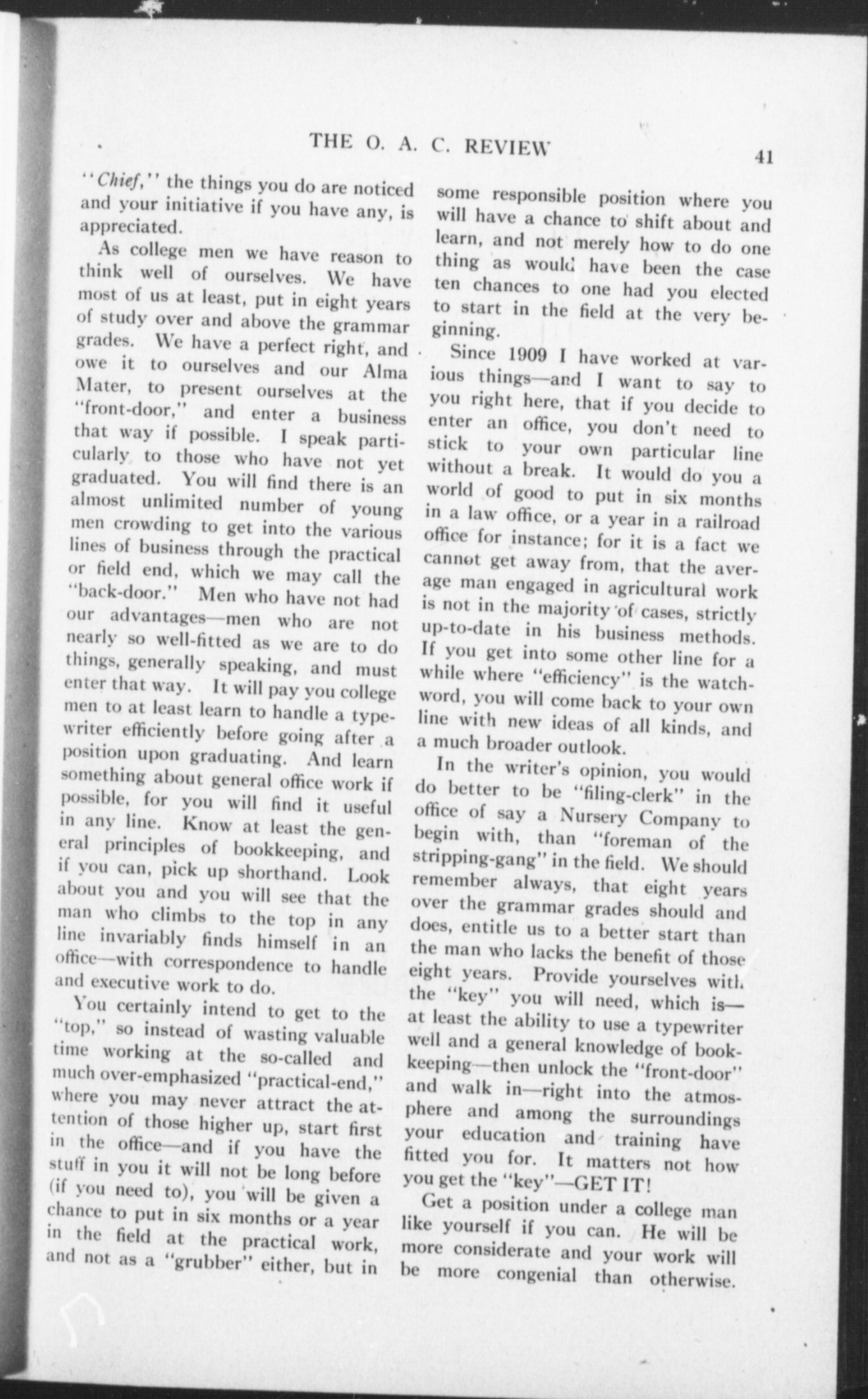 THE O. A. C. REVIEW 41

"Chief," the things you do are noticed and your initiative if you have any, is appreciated.

As college men we have reason to think well of ourselves. We have most of us at least, put in eight years of study over and above the grammar grades. We have a perfect right, and owe it to ourselves and our Alma Mater, to present ourselves at the "front-door," and enter a business that way if possible. I speak particularly to those who have not yet graduated. You will find there is an almost unlimited number of young men crowding to get into the various lines of business through the practical or field end, which we may call the "back-door." Men who have not had our advantages—men who are not nearly so well-fitted as we are to do things, generally speaking, and must enter that way. It will pay you college men to at least learn to handle a typewriter efficiently before going after a position upon graduating. And learn something about general office work if possible, for you will find it useful in any line. Know at least the general principles of bookkeeping, and if you can, pick up shorthand. Look about you and you will see that the man who climbs to the top in any line invariably finds himself in an office—with correspondence to handle and executive work to do.

You certainly intend to get to the "top," so instead of wasting valuable time working at the so-called and much over-emphasized "practical-end," where you may never attract the attention of those higher up, start first in the office—and if you have the stuff in you it will not be long before (if you need to), you will be given a chance to put in six months or a year in the field at the practical work, and not as a "grubber" either, but in some responsible position where you will have a chance to shift about and learn, and not merely how to do one thing as would have been the case ten chances to one had you elected to start in the field at the very beginning.

Since 1909 I have worked at various things—and I want to say to you right here, that if you decide to enter an office, you don't need to stick to your own particular line without a break. It would do you a world of good to put in six months in a law office, or a year in a railroad office for instance; for it is a fact we cannot get away from, that the average man engaged in agricultural work is not in the majority of cases, strictly up-to-date in his business methods. If you get into some other line for a while where "efficiency" is the watchword, you will come back to your own line with new ideas of all kinds, and a much broader outlook.

In the writer's opinion, you would do better to be "filing-clerk" in the office of say a Nursery Company to begin with, than "foreman of the stripping-gang" in the field. We should remember always, that eight years over the grammar grades should and does, entitle us to a better start than the man who lacks the benefit of those eight years. Provide yourselves with the "key" you will need, which is—at least the ability to use a typewriter well and a general knowledge of bookkeeping—then unlock the "front-door" and walk in—right into the atmosphere and among the surroundings your education and training have fitted you for. It matters not how you get the "key"—GET IT!

Get a position under a college man like yourself if you can. He will be more considerate and your work will be more congenial than otherwise.